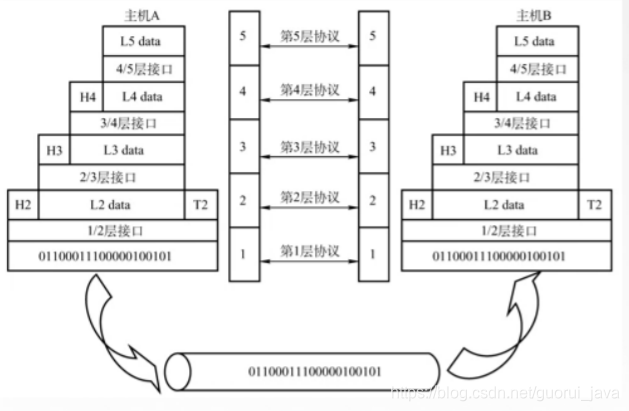 主机A

L5 data

4/5层接口

H4 L4 data

3/4层接口

H3 L3 data

2/3层接口

H2 L2 data T2

1/2层接口

0110001110000010010​1

5 第5层协议 5

4 第4层协议 4

3 第3层协议 3

2 第2层协议 2

1 第1层协议 1

主机B

L5 data

4/5层接口

H4 L4 data

3/4层接口

H3 L3 data

2/3层接口

H2 L2 data T2

1/2层接口

01100011100000100101

01100011100000100101

https://blog.csdn.net/guorui_java